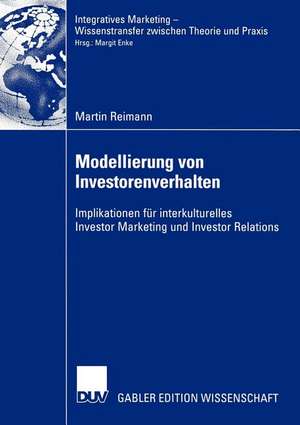 Integratives Marketing – Wissenstransfer zwischen Theorie und Praxis
Hrsg.: Margit Enke

Martin Reimann

Modellierung von Investorenverhalten

Implikationen für interkulturelles Investor Marketing und Investor Relations

DUV GABLER EDITION WISSENSCHAFT